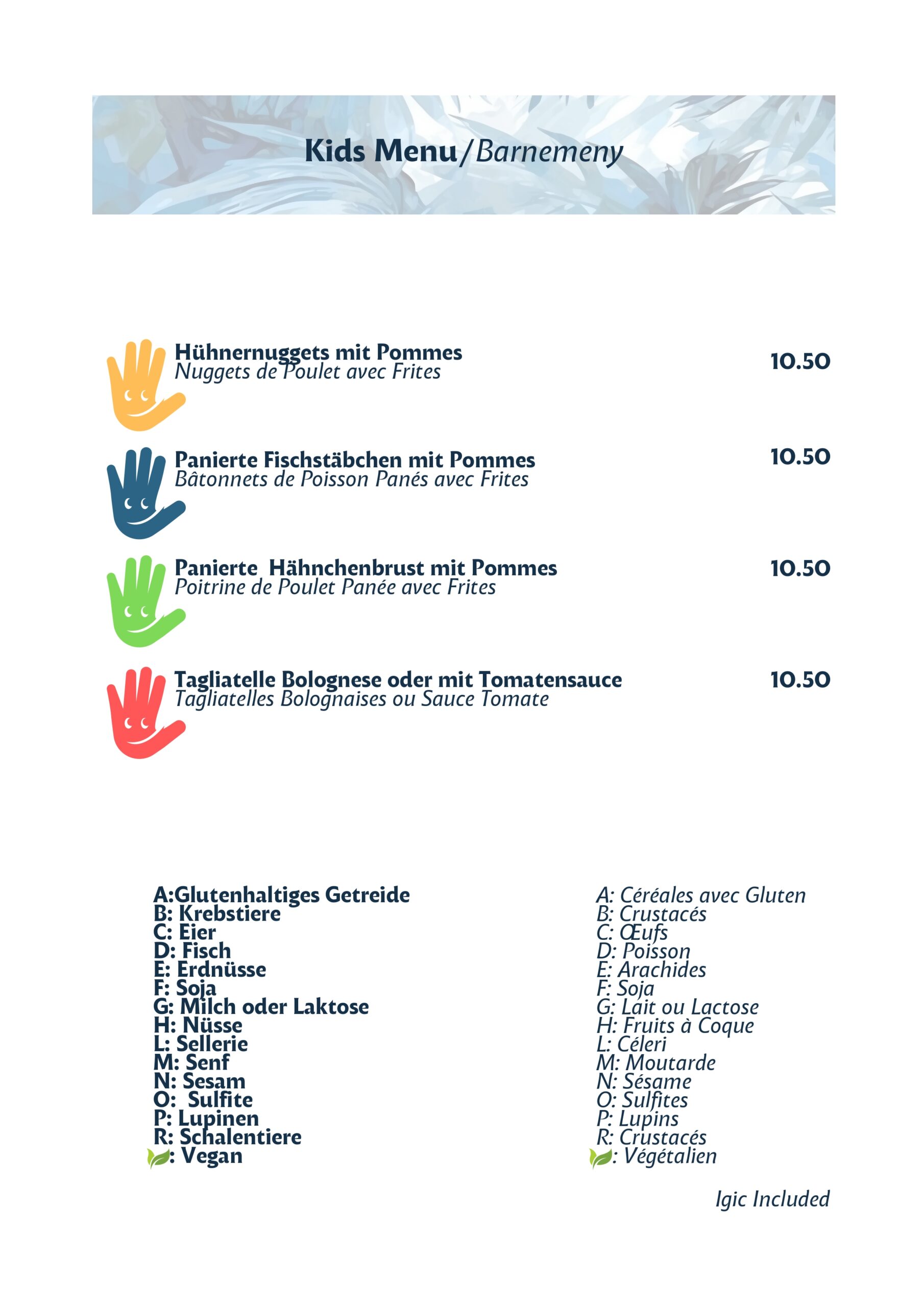 Kids Menu/Barnemeny

Hühnernuggets mit Pommes
Nuggets de Poulet avec Frites
10.50

Panierte Fischstäbchen mit Pommes
Bâtonnets de Poisson Panés avec Frites
10.50

Panierte Hähnchenbrust mit Pommes
Poitrine de Poulet Panée avec Frites
10.50

Tagliatelle Bolognese oder mit Tomatensauce
Tagliatelles Bolognaises ou Sauce Tomate
10.50

A:Glutenhaltiges Getreide
B: Krebstiere
C: Eier
D: Fisch
E: Erdnüsse
F: Soja
G: Milch oder Laktose
H: Nüsse
L: Sellerie
M: Senf
N: Sesam
O: Sulfite
P: Lupinen
R: Schalentiere
: Vegan

A: Céréales avec Gluten
B: Crustacés
C: Œufs
D: Poisson
E: Arachides
F: Soja
G: Lait ou Lactose
H: Fruits à Coque
L: Céleri
M: Moutarde
N: Sésame
O: Sulfites
P: Lupins
R: Crustacés
: Végétalien

Igic Included